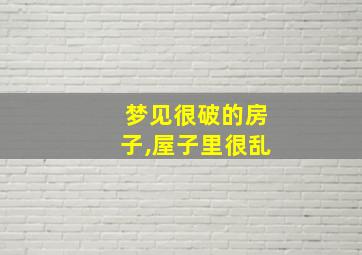 梦见很破的房子,屋子里很乱